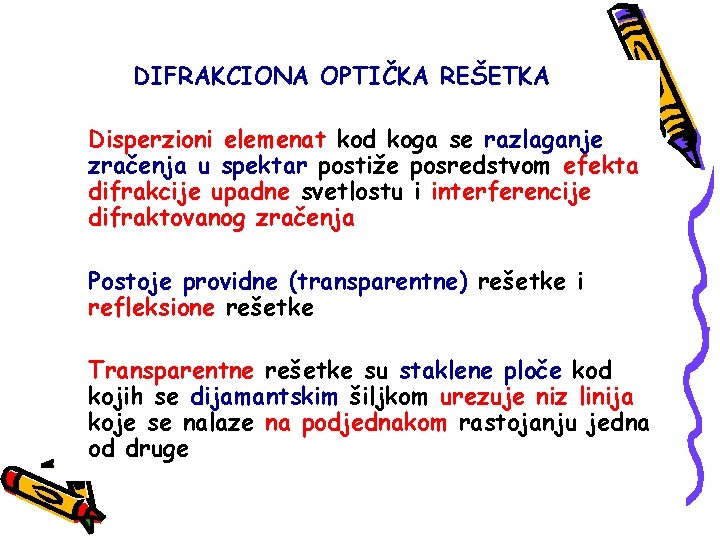 DIFRAKCIONA OPTIČKA REŠETKA

Disperzioni elemenat kod koga se razlaganje zračenja u spektar postiže posredstvom efekta difrakcije upadne svetlostu i interferencije difraktovanog zračenja

Postoje providne (transparentne) rešetke i refleksione rešetke

Transparentne rešetke su staklene ploče kod kojih se dijamantskim šiljkom urezuje niz linija koje se nalaze na podjednakom rastojanju jedna od druge